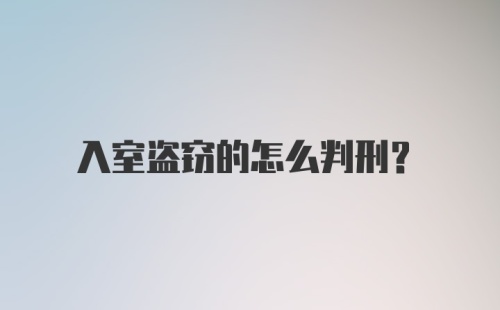 入室盗窃的怎么判刑?